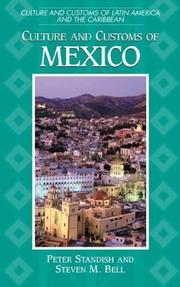 CULTURE AND CUSTOMS OF LATIN AMERICA AND THE CARIBBEAN

CULTURE AND CUSTOMS OF
MEXICO

PETER STANDISH AND
STEVEN M. BELL